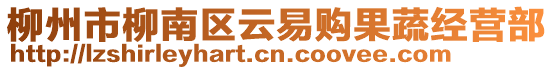 柳州市柳南区云易购果蔬经营部
http://lzshirleyhart.cn.coovee.com